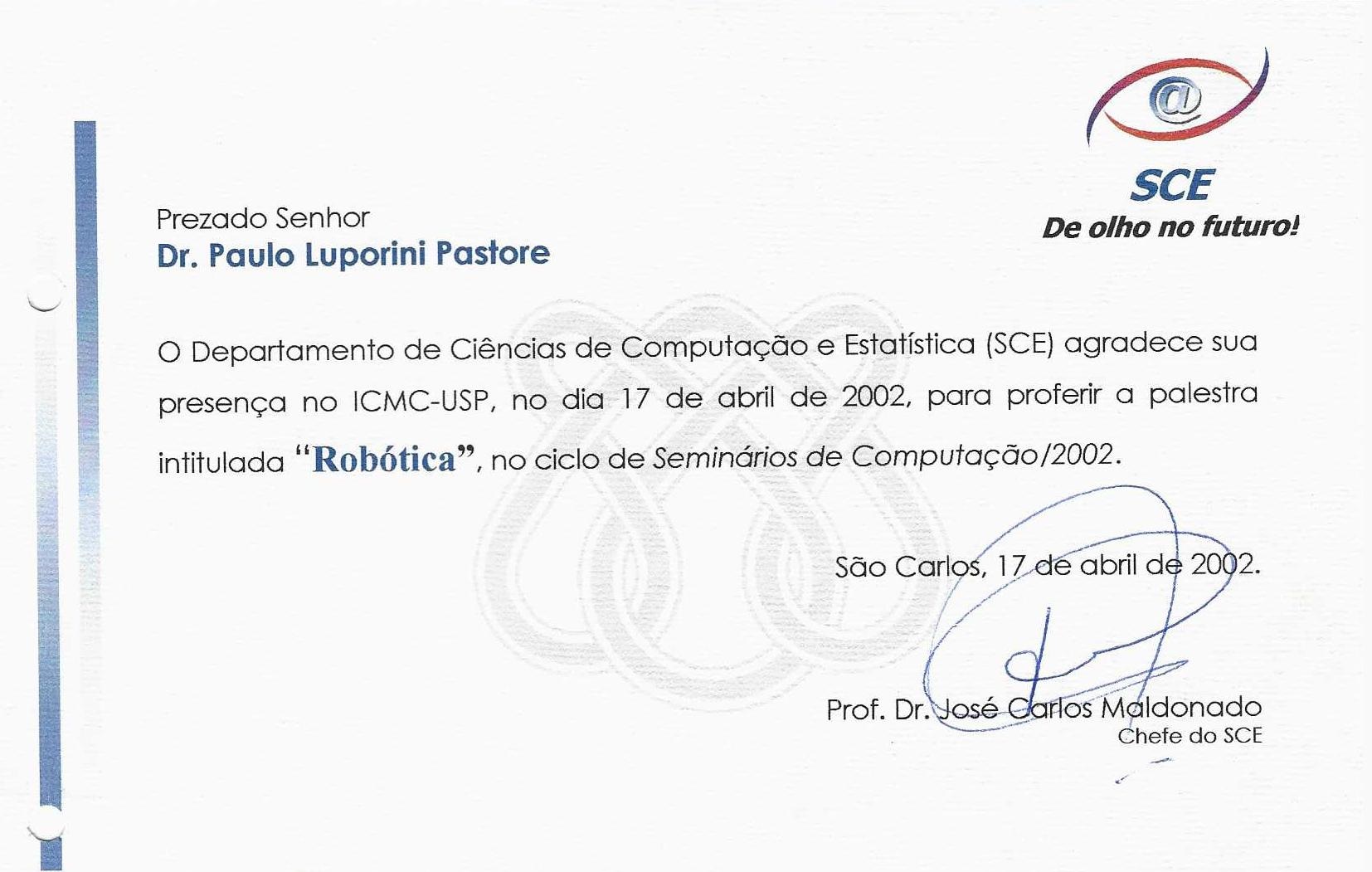 @
SCE
De olho no futuro!

Prezado Senhor
Dr. Paulo Luporini Pastore

O Departamento de Ciências de Computação e Estatística (SCE) agradece sua presença no ICMC-USP, no dia 17 de abril de 2002, para proferir a palestra intitulada "Robótica", no ciclo de Seminários de Computação/2002.

São Carlos, 17 de abril de 2002.

Prof. Dr. José Carlos Maldonado
Chefe do SCE